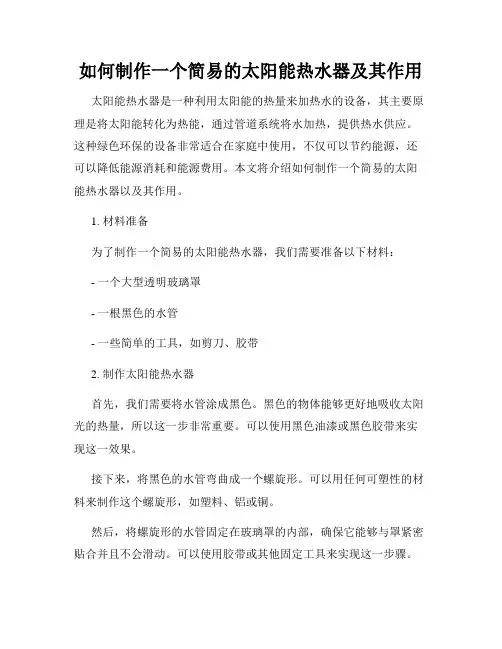 如何制作一个简易的太阳能热水器及其作用

太阳能热水器是一种利用太阳能的热量来加热水的设备，其主要原理是将太阳能转化为热能，通过管道系统将水加热，提供热水供应。这种绿色环保的设备非常适合在家庭中使用，不仅可以节约能源，还可以降低能源消耗和能源费用。本文将介绍如何制作一个简易的太阳能热水器以及其作用。

1. 材料准备

为了制作一个简易的太阳能热水器，我们需要准备以下材料：

- 一个大型透明玻璃罩

- 一根黑色的水管

- 一些简单的工具，如剪刀、胶带

2. 制作太阳能热水器

首先，我们需要将水管涂成黑色。黑色的物体能够更好地吸收太阳光的热量，所以这一步非常重要。可以使用黑色油漆或黑色胶带来实现这一效果。

接下来，将黑色的水管弯曲成一个螺旋形。可以用任何可塑性的材料来制作这个螺旋形，如塑料、铝或铜。

然后，将螺旋形的水管固定在玻璃罩的内部，确保它能够与罩紧密贴合并且不会滑动。可以使用胶带或其他固定工具来实现这一步骤。